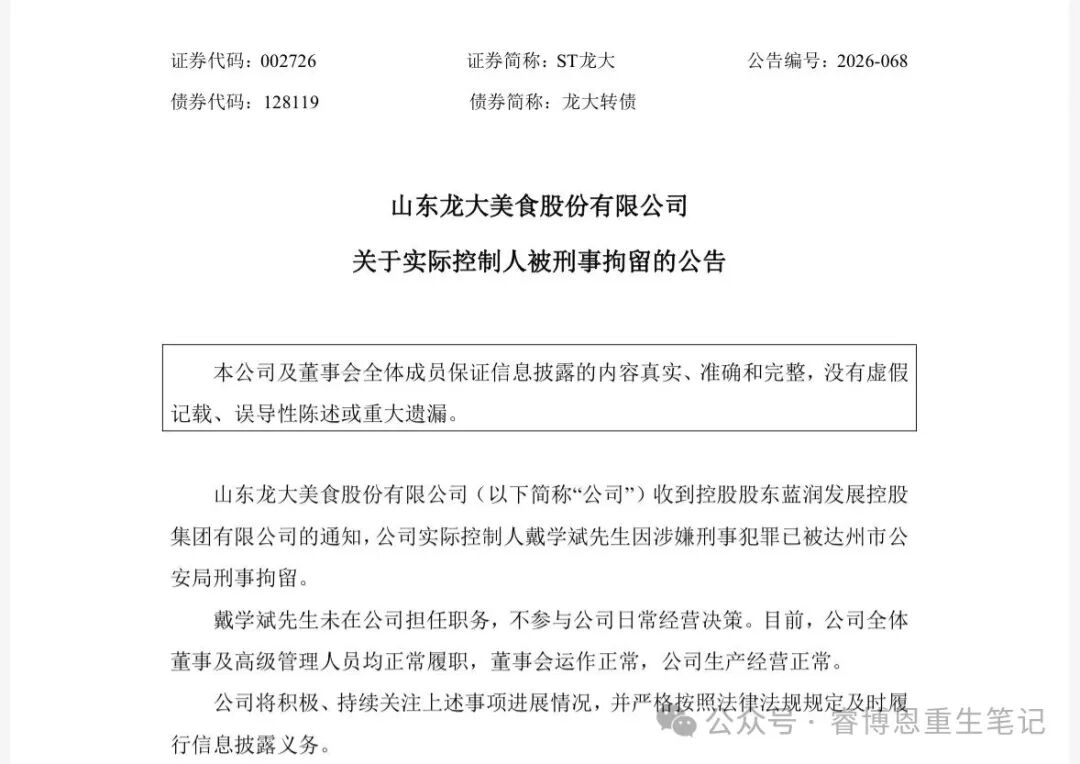 证券代码：002726　　证券简称：ST龙大　　公告编号：2026-068
债券代码：128119　　债券简称：龙大转债

山东龙大美食股份有限公司
关于实际控制人被刑事拘留的公告

本公司及董事会全体成员保证信息披露的内容真实、准确和完整，没有虚假记载、误导性陈述或重大遗漏。

山东龙大美食股份有限公司（以下简称“公司”）收到控股股东蓝润发展控股集团有限公司的通知，公司实际控制人戴学斌先生因涉嫌刑事犯罪已被达州市公安局刑事拘留。

戴学斌先生未在公司担任职务，不参与公司日常经营决策。目前，公司全体董事及高级管理人员均正常履职，董事会运作正常，公司生产经营正常。

公司将积极、持续关注上述事项进展情况，并严格按照法律法规规定及时履行信息披露义务。

公众号 · 睿博恩重生笔记